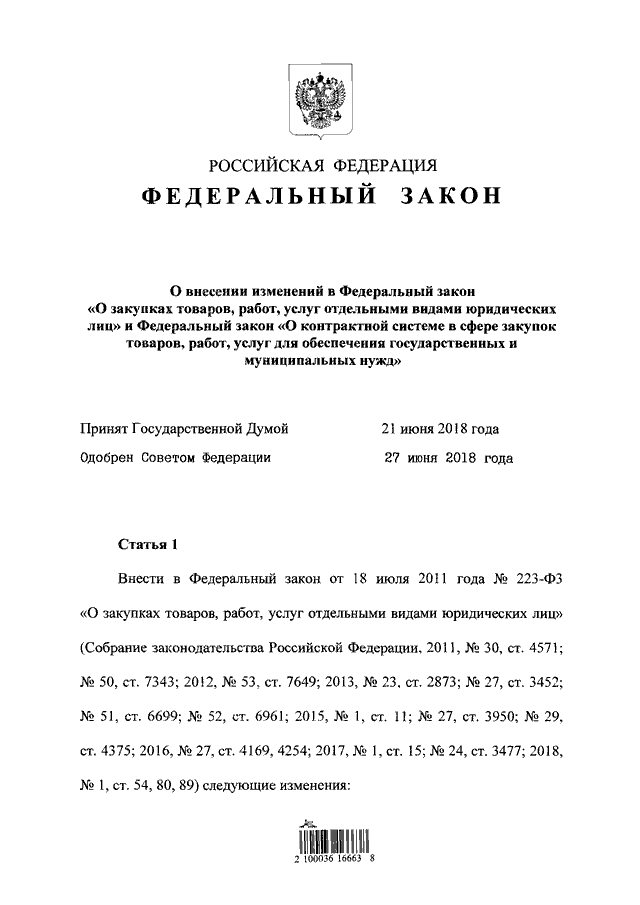 РОССИЙСКАЯ ФЕДЕРАЦИЯ
ФЕДЕРАЛЬНЫЙ ЗАКОН

О внесении изменений в Федеральный закон «О закупках товаров, работ, услуг отдельными видами юридических лиц» и Федеральный закон «О контрактной системе в сфере закупок товаров, работ, услуг для обеспечения государственных и муниципальных нужд»

Принят Государственной Думой 21 июня 2018 года

Одобрен Советом Федерации 27 июня 2018 года

Статья 1

Внести в Федеральный закон от 18 июля 2011 года № 223-ФЗ «О закупках товаров, работ, услуг отдельными видами юридических лиц» (Собрание законодательства Российской Федерации, 2011, № 30, ст. 4571; № 50, ст. 7343; 2012, № 53, ст. 7649; 2013, № 23, ст. 2873; № 27, ст. 3452; № 51, ст. 6699; № 52, ст. 6961; 2015, № 1, ст. 11; № 27, ст. 3950; № 29, ст. 4375; 2016, № 27, ст. 4169, 4254; 2017, № 1, ст. 15; № 24, ст. 3477; 2018, № 1, ст. 54, 80, 89) следующие изменения:

2 100036 16663 8